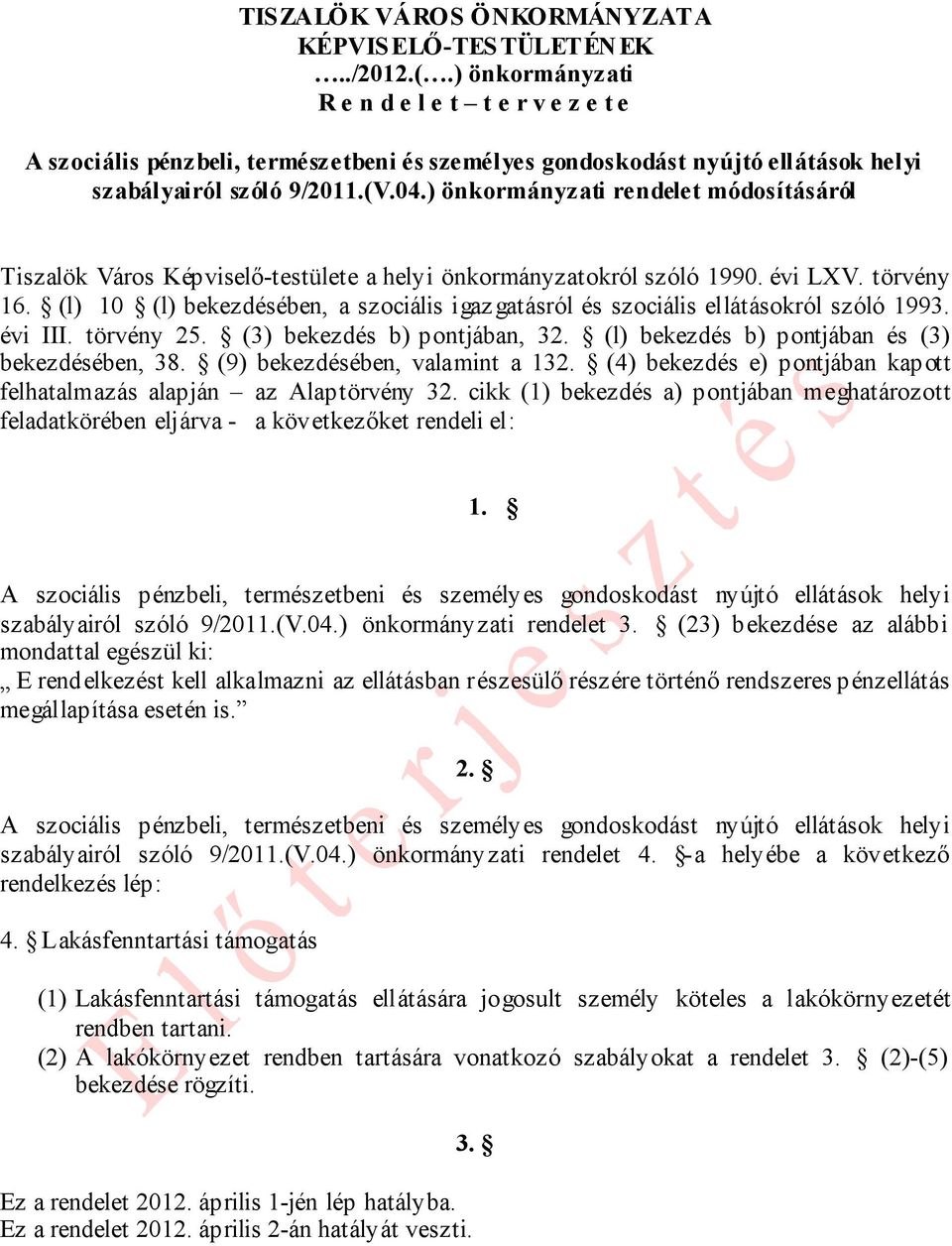 TISZALÖK VÁROS ÖNKORMÁNYZATA
KÉPVISELŐ-TESTÜLETÉNEK
…../2012.(….) önkormányzati
R e n d e l e t – t e r v e z e t e

A szociális pénzbeli, természetbeni és személyes gondoskodást nyújtó ellátások helyi szabályairól szóló 9/2011.(V.04.) önkormányzati rendelet módosításáról

Tiszalök Város Képviselő-testülete a helyi önkormányzatokról szóló 1990. évi LXV. törvény 16. § (l) 10 § (l) bekezdésében, a szociális igazgatásról és szociális ellátásokról szóló 1993. évi III. törvény 25. § (3) bekezdés b) pontjában, 32. § (l) bekezdés b) pontjában és (3) bekezdésében, 38. § (9) bekezdésében, valamint a 132. § (4) bekezdés e) pontjában kapott felhatalmazás alapján – az Alaptörvény 32. cikk (1) bekezdés a) pontjában meghatározott feladatkörében eljárva - a következőket rendeli el:

1. §

A szociális pénzbeli, természetbeni és személyes gondoskodást nyújtó ellátások helyi szabályairól szóló 9/2011.(V.04.) önkormányzati rendelet 3. § (23) bekezdése az alábbi mondattal egészül ki:
„ E rendelkezést kell alkalmazni az ellátásban részesülő részére történő rendszeres pénzellátás megállapítása esetén is.”

2. §

A szociális pénzbeli, természetbeni és személyes gondoskodást nyújtó ellátások helyi szabályairól szóló 9/2011.(V.04.) önkormányzati rendelet 4. §-a helyébe a következő rendelkezés lép:

4. § Lakásfenntartási támogatás

(1) Lakásfenntartási támogatás ellátására jogosult személy köteles a lakókörnyezetét rendben tartani.
(2) A lakókörnyezet rendben tartására vonatkozó szabályokat a rendelet 3. § (2)-(5) bekezdése rögzíti.

3. §

Ez a rendelet 2012. április 1-jén lép hatályba.
Ez a rendelet 2012. április 2-án hatályát veszti.

Előterjesztés